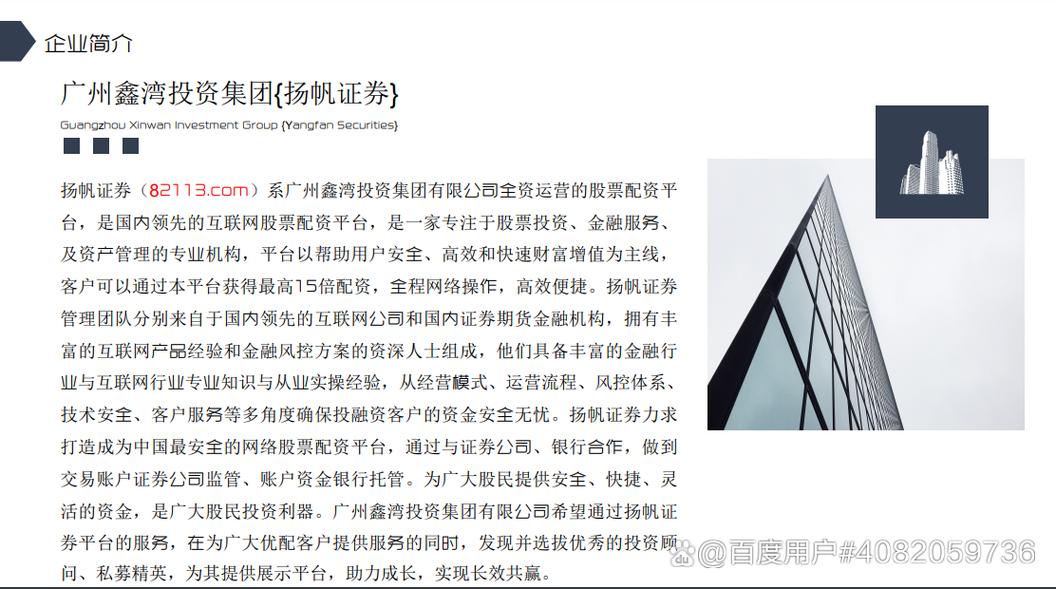 企业简介

广州鑫湾投资集团{扬帆证券}

Guangzhou Xinwan Investment Group {Yangfan Securities}

扬帆证券（82113.com）系广州鑫湾投资集团有限公司全资运营的股票配资平台，是国内领先的互联网股票配资平台，是一家专注于股票投资、金融服务、及资产管理的专业机构，平台以帮助用户安全、高效和快速财富增值为主线，客户可以通过本平台获得最高15倍配资，全程网络操作，高效便捷。扬帆证券管理团队分别来自于国内领先的互联网公司和国内证券期货金融机构，拥有丰富的互联网产品经验和金融风控方案的资深人士组成，他们具备丰富的金融行业与互联网行业专业知识与从业实操经验，从经营模式、运营流程、风控体系、技术安全、客户服务等多角度确保投融资客户的资金安全无忧。扬帆证券力求打造成为中国最安全的网络股票配资平台，通过与证券公司、银行合作，做到交易账户证券公司监管、账户资金银行托管。为广大股民提供安全、快捷、灵活的资金，是广大股民投资利器。广州鑫湾投资集团有限公司希望通过扬帆证券平台的服务，在为广大优配客户提供服务的同时，发现并选拔优秀的投资顾问、私募精英，为其提供展示平台，助力成长，实现长效共赢。

@百度用户#4082059736